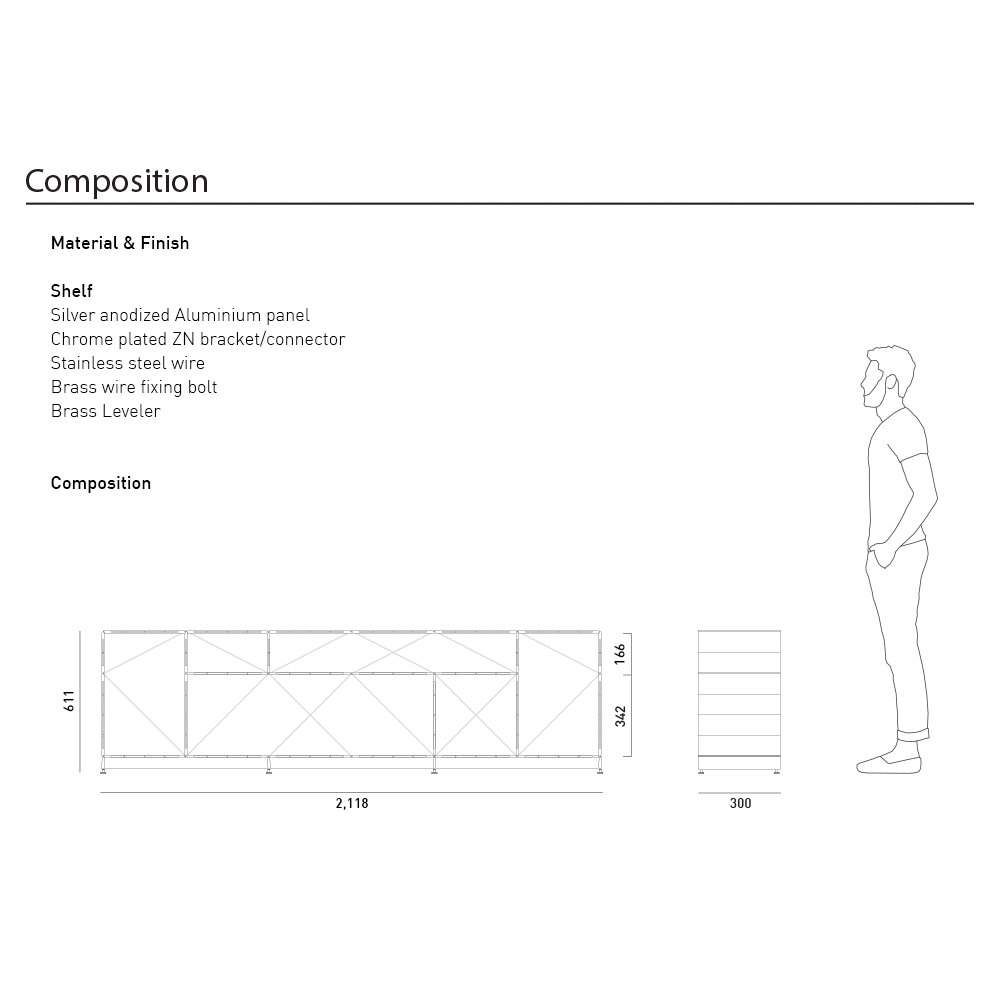 Composition

Material & Finish

Shelf
Silver anodized Aluminium panel
Chrome plated ZN bracket/connector
Stainless steel wire
Brass wire fixing bolt
Brass Leveler

Composition

611

166

342

2,118

300